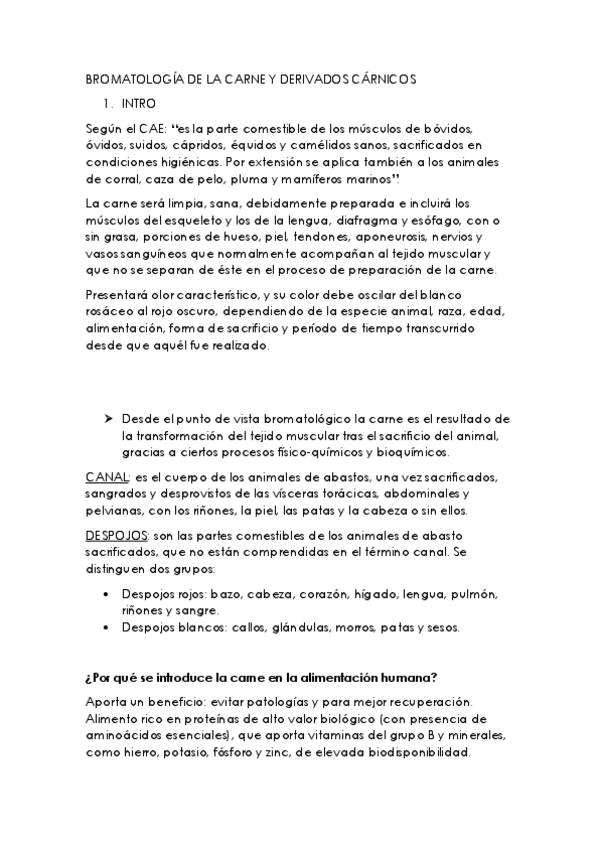 BROMATOLOGÍA DE LA CARNE Y DERIVADOS CÁRNICOS

1. INTRO

Según el CAE: "es la parte comestible de los músculos de bóvidos, óvidos, suidos, cápridos, équidos y camélidos sanos, sacrificados en condiciones higiénicas. Por extensión se aplica también a los animales de corral, caza de pelo, pluma y mamíferos marinos".

La carne será limpia, sana, debidamente preparada e incluirá los músculos del esqueleto y los de la lengua, diafragma y esófago, con o sin grasa, porciones de hueso, piel, tendones, aponeurosis, nervios y vasos sanguíneos que normalmente acompañan al tejido muscular y que no se separan de éste en el proceso de preparación de la carne.

Presentará olor característico, y su color debe oscilar del blanco rosáceo al rojo oscuro, dependiendo de la especie animal, raza, edad, alimentación, forma de sacrificio y período de tiempo transcurrido desde que aquél fue realizado.

➤ Desde el punto de vista bromatológico la carne es el resultado de la transformación del tejido muscular tras el sacrificio del animal, gracias a ciertos procesos físico-químicos y bioquímicos.

CANAL: es el cuerpo de los animales de abastos, una vez sacrificados, sangrados y desprovistos de las vísceras torácicas, abdominales y pelvianas, con los riñones, la piel, las patas y la cabeza o sin ellos.

DESPOJOS: son las partes comestibles de los animales de abasto sacrificados, que no están comprendidas en el término canal. Se distinguen dos grupos:

• Despojos rojos: bazo, cabeza, corazón, hígado, lengua, pulmón, riñones y sangre.
• Despojos blancos: callos, glándulas, morros, patas y sesos.

¿Por qué se introduce la carne en la alimentación humana?

Aporta un beneficio: evitar patologías y para mejor recuperación. Alimento rico en proteínas de alto valor biológico (con presencia de aminoácidos esenciales), que aporta vitaminas del grupo B y minerales, como hierro, potasio, fósforo y zinc, de elevada biodisponibilidad.